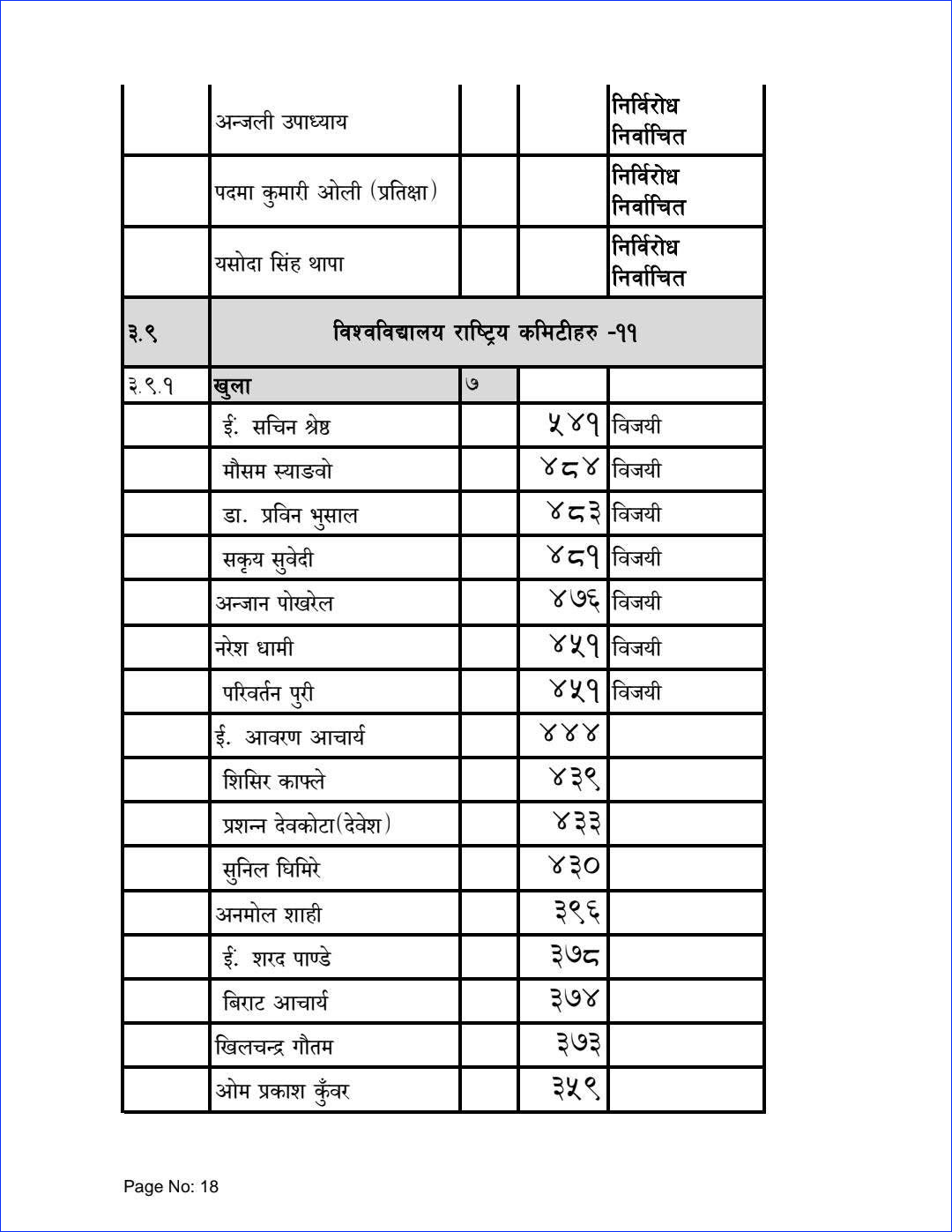 |  |  |  |  |  |
|---|---|---|---|---|
|  | अन्जली उपाध्याय |  |  | निर्विरोध निर्वाचित |
|  | पदमा कुमारी ओली (प्रतिक्षा) |  |  | निर्विरोध निर्वाचित |
|  | यसोदा सिंह थापा |  |  | निर्विरोध निर्वाचित |
| ३.९ | विश्वविद्यालय राष्ट्रिय कमिटीहरु -११ |  |  |  |
| ३.९.१ | खुला | ७ |  |  |
|  | ई. सचिन श्रेष्ठ |  | ५४१ | विजयी |
|  | मौसम स्याङवो |  | ४८४ | विजयी |
|  | डा. प्रविन भुसाल |  | ४८३ | विजयी |
|  | सकृय सुवेदी |  | ४८१ | विजयी |
|  | अन्जान पोखरेल |  | ४७६ | विजयी |
|  | नरेश धामी |  | ४५१ | विजयी |
|  | परिवर्तन पुरी |  | ४५१ | विजयी |
|  | ई. आवरण आचार्य |  | ४४४ |  |
|  | शिसिर काफ्ले |  | ४३९ |  |
|  | प्रशन्न देवकोटा(देवेश) |  | ४३३ |  |
|  | सुनिल घिमिरे |  | ४३० |  |
|  | अनमोल शाही |  | ३९६ |  |
|  | ई. शरद पाण्डे |  | ३७८ |  |
|  | बिराट आचार्य |  | ३७४ |  |
|  | खिलचन्द्र गौतम |  | ३७३ |  |
|  | ओम प्रकाश कुँवर |  | ३५९ |  |

Page No: 18